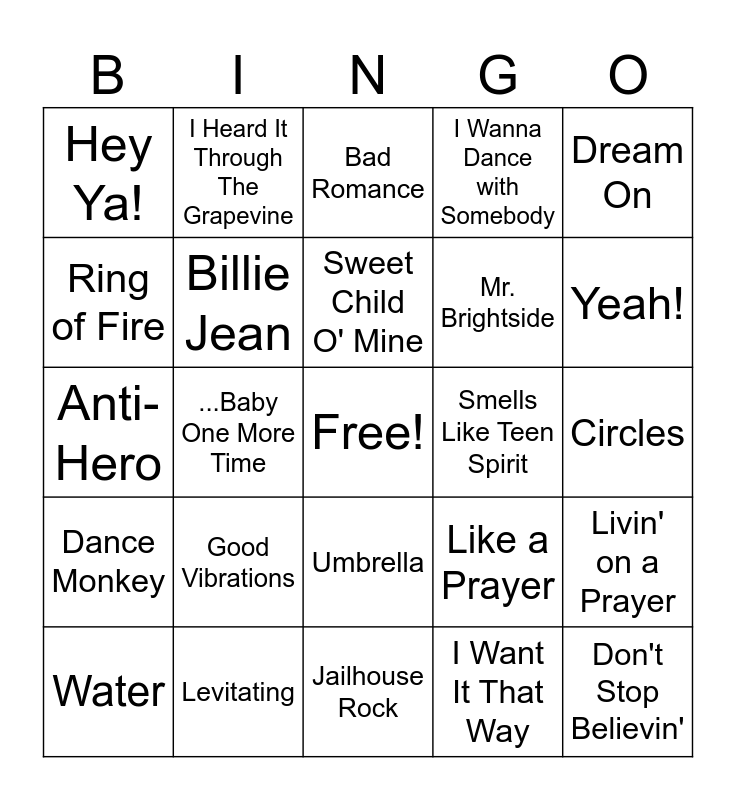 | B | I | N | G | O |
|---|---|---|---|---|
| Hey Ya! | I Heard It Through The Grapevine | Bad Romance | I Wanna Dance with Somebody | Dream On |
| Ring of Fire | Billie Jean | Sweet Child O' Mine | Mr. Brightside | Yeah! |
| Anti-Hero | ...Baby One More Time | Free! | Smells Like Teen Spirit | Circles |
| Dance Monkey | Good Vibrations | Umbrella | Like a Prayer | Livin' on a Prayer |
| Water | Levitating | Jailhouse Rock | I Want It That Way | Don't Stop Believin' |